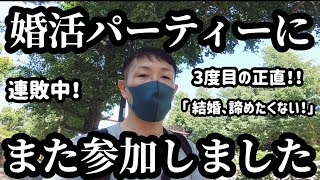 婚活パーティーに

連敗中！

3度目の正直！！

「結婚、諦めたくない！」

また参加しました